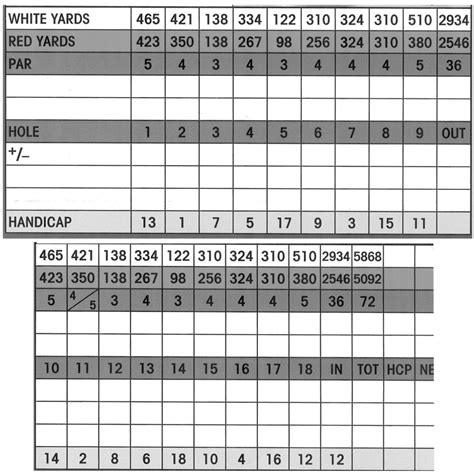 | WHITE YARDS | 465 | 421 | 138 | 334 | 122 | 310 | 324 | 310 | 510 | 2934 |
|---|---|---|---|---|---|---|---|---|---|---|
| RED YARDS | 423 | 350 | 138 | 267 | 98 | 256 | 324 | 310 | 380 | 2546 |
| PAR | 5 | 4 | 3 | 4 | 3 | 4 | 4 | 4 | 5 | 36 |
| | | | | | | | | | | |
| | | | | | | | | | | |
| HOLE | 1 | 2 | 3 | 4 | 5 | 6 | 7 | 8 | 9 | OUT |
| +/– | | | | | | | | | | |
| | | | | | | | | | | |
| | | | | | | | | | | |
| HANDICAP | 13 | 1 | 7 | 5 | 17 | 9 | 3 | 15 | 11 | |

| 465 | 421 | 138 | 334 | 122 | 310 | 324 | 310 | 510 | 2934 | 5868 | | |
|---|---|---|---|---|---|---|---|---|---|---|---|---|
| 423 | 350 | 138 | 267 | 98 | 256 | 324 | 310 | 380 | 2546 | 5092 | | |
| 5 | 4/5 | 3 | 4 | 3 | 4 | 4 | 4 | 5 | 36 | 72 | | |
| | | | | | | | | | | | | |
| | | | | | | | | | | | | |
| 10 | 11 | 12 | 13 | 14 | 15 | 16 | 17 | 18 | IN | TOT | HCP | NE |
| | | | | | | | | | | | | |
| | | | | | | | | | | | | |
| | | | | | | | | | | | | |
| 14 | 2 | 8 | 6 | 18 | 10 | 4 | 16 | 12 | 12 | | | |